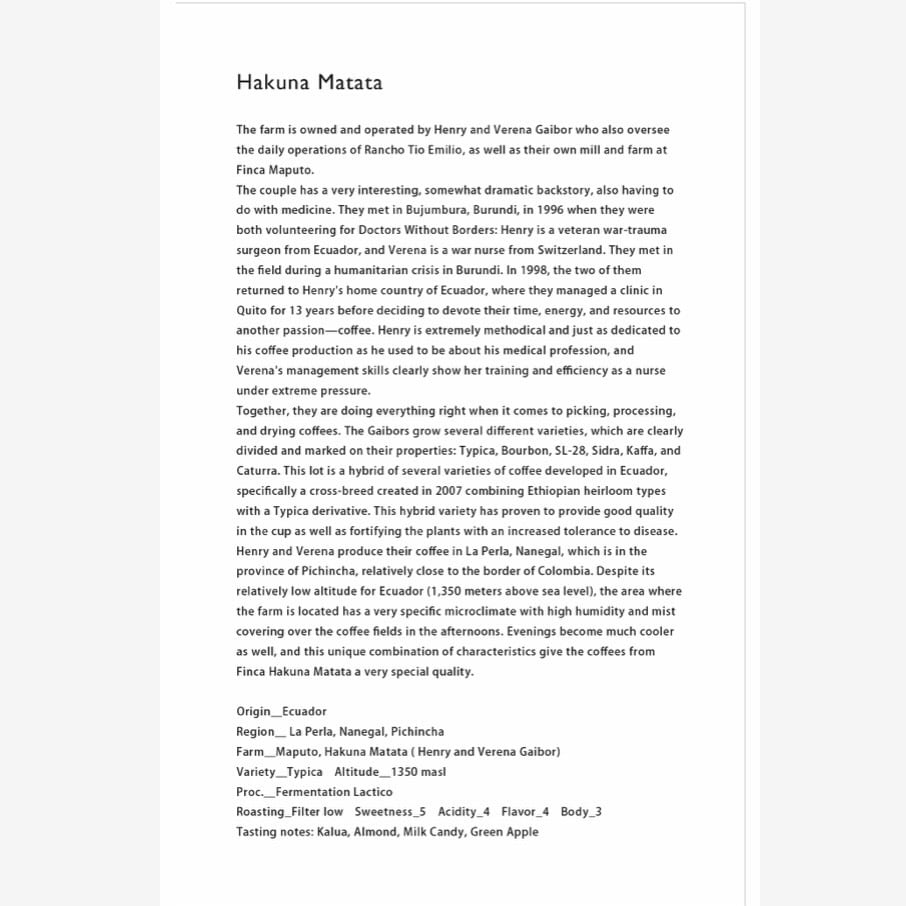 Hakuna Matata

The farm is owned and operated by Henry and Verena Gaibor who also oversee the daily operations of Rancho Tio Emilio, as well as their own mill and farm at Finca Maputo.
The couple has a very interesting, somewhat dramatic backstory, also having to do with medicine. They met in Bujumbura, Burundi, in 1996 when they were both volunteering for Doctors Without Borders: Henry is a veteran war-trauma surgeon from Ecuador, and Verena is a war nurse from Switzerland. They met in the field during a humanitarian crisis in Burundi. In 1998, the two of them returned to Henry's home country of Ecuador, where they managed a clinic in Quito for 13 years before deciding to devote their time, energy, and resources to another passion—coffee. Henry is extremely methodical and just as dedicated to his coffee production as he used to be about his medical profession, and Verena's management skills clearly show her training and efficiency as a nurse under extreme pressure.
Together, they are doing everything right when it comes to picking, processing, and drying coffees. The Gaibors grow several different varieties, which are clearly divided and marked on their properties: Typica, Bourbon, SL-28, Sidra, Kaffa, and Caturra. This lot is a hybrid of several varieties of coffee developed in Ecuador, specifically a cross-breed created in 2007 combining Ethiopian heirloom types with a Typica derivative. This hybrid variety has proven to provide good quality in the cup as well as fortifying the plants with an increased tolerance to disease. Henry and Verena produce their coffee in La Perla, Nanegal, which is in the province of Pichincha, relatively close to the border of Colombia. Despite its relatively low altitude for Ecuador (1,350 meters above sea level), the area where the farm is located has a very specific microclimate with high humidity and mist covering over the coffee fields in the afternoons. Evenings become much cooler as well, and this unique combination of characteristics give the coffees from Finca Hakuna Matata a very special quality.

Origin__Ecuador
Region__ La Perla, Nanegal, Pichincha
Farm__Maputo, Hakuna Matata ( Henry and Verena Gaibor)
Variety__Typica Altitude__1350 masl
Proc.__Fermentation Lactico
Roasting_Filter low Sweetness_5 Acidity_4 Flavor_4 Body_3
Tasting notes: Kalua, Almond, Milk Candy, Green Apple